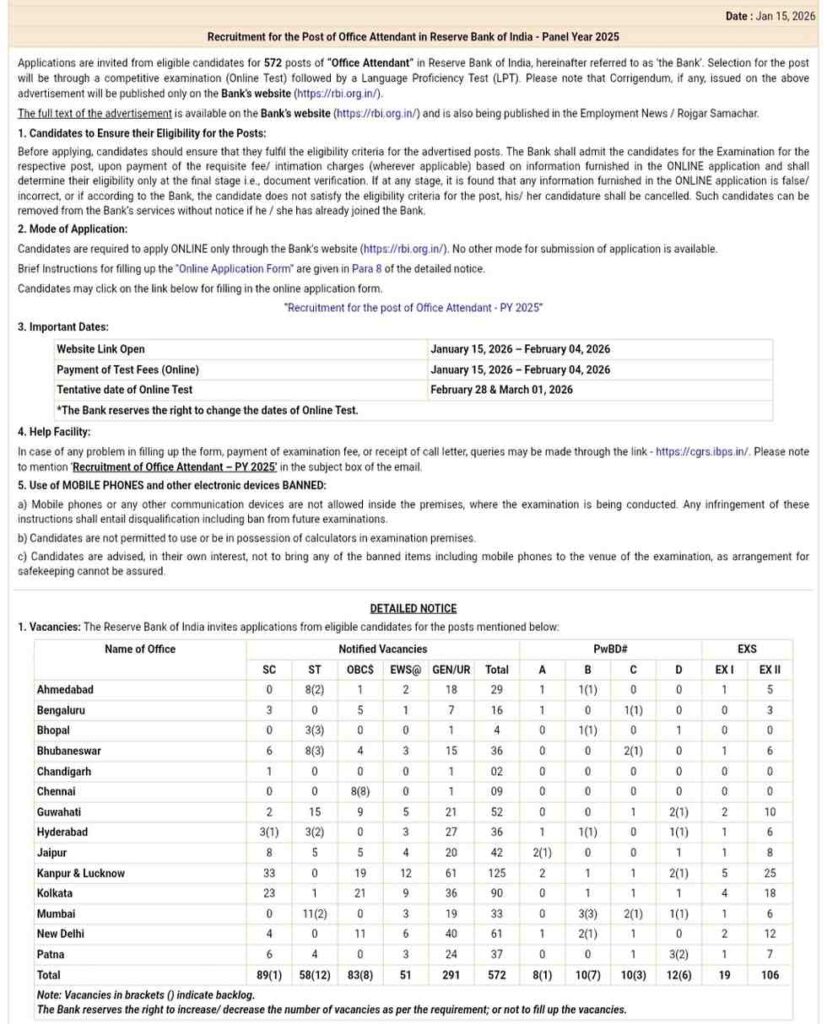 Date : Jan 15, 2026

Recruitment for the Post of Office Attendant in Reserve Bank of India - Panel Year 2025

Applications are invited from eligible candidates for 572 posts of "Office Attendant" in Reserve Bank of India, hereinafter referred to as 'the Bank'. Selection for the post will be through a competitive examination (Online Test) followed by a Language Proficiency Test (LPT). Please note that Corrigendum, if any, issued on the above advertisement will be published only on the Bank's website (https://rbi.org.in/).

The full text of the advertisement is available on the Bank's website (https://rbi.org.in/) and is also being published in the Employment News / Rojgar Samachar.

1. Candidates to Ensure their Eligibility for the Posts:

Before applying, candidates should ensure that they fulfil the eligibility criteria for the advertised posts. The Bank shall admit the candidates for the Examination for the respective post, upon payment of the requisite fee/ intimation charges (wherever applicable) based on information furnished in the ONLINE application and shall determine their eligibility only at the final stage i.e., document verification. If at any stage, it is found that any information furnished in the ONLINE application is false/ incorrect, or if according to the Bank, the candidate does not satisfy the eligibility criteria for the post, his/ her candidature shall be cancelled. Such candidates can be removed from the Bank's services without notice if he / she has already joined the Bank.

2. Mode of Application:

Candidates are required to apply ONLINE only through the Bank's website (https://rbi.org.in/). No other mode for submission of application is available.

Brief Instructions for filling up the "Online Application Form" are given in Para 8 of the detailed notice.

Candidates may click on the link below for filling in the online application form.

"Recruitment for the post of Office Attendant - PY 2025"

3. Important Dates:

| Website Link Open | January 15, 2026 – February 04, 2026 |
|---|---|
| Payment of Test Fees (Online) | January 15, 2026 – February 04, 2026 |
| Tentative date of Online Test | February 28 & March 01, 2026 |
| *The Bank reserves the right to change the dates of Online Test. | |

4. Help Facility:

In case of any problem in filling up the form, payment of examination fee, or receipt of call letter, queries may be made through the link - https://cgrs.ibps.in/. Please note to mention 'Recruitment of Office Attendant – PY 2025' in the subject box of the email.

5. Use of MOBILE PHONES and other electronic devices BANNED:

a) Mobile phones or any other communication devices are not allowed inside the premises, where the examination is being conducted. Any infringement of these instructions shall entail disqualification including ban from future examinations.

b) Candidates are not permitted to use or be in possession of calculators in examination premises.

c) Candidates are advised, in their own interest, not to bring any of the banned items including mobile phones to the venue of the examination, as arrangement for safekeeping cannot be assured.

DETAILED NOTICE

1. Vacancies: The Reserve Bank of India invites applications from eligible candidates for the posts mentioned below:

| Name of Office | Notified Vacancies | | | | | | PwBD# | | | | EXS | |
|---|---|---|---|---|---|---|---|---|---|---|---|---|
| | SC | ST | OBC$ | EWS@ | GEN/UR | Total | A | B | C | D | EX I | EX II |
| Ahmedabad | 0 | 8(2) | 1 | 2 | 18 | 29 | 1 | 1(1) | 0 | 0 | 1 | 5 |
| Bengaluru | 3 | 0 | 5 | 1 | 7 | 16 | 1 | 0 | 1(1) | 0 | 0 | 3 |
| Bhopal | 0 | 3(3) | 0 | 0 | 1 | 4 | 0 | 1(1) | 0 | 1 | 0 | 0 |
| Bhubaneswar | 6 | 8(3) | 4 | 3 | 15 | 36 | 0 | 0 | 2(1) | 0 | 1 | 6 |
| Chandigarh | 1 | 0 | 0 | 0 | 1 | 02 | 0 | 0 | 0 | 0 | 0 | 0 |
| Chennai | 0 | 0 | 8(8) | 0 | 1 | 09 | 0 | 0 | 0 | 0 | 0 | 0 |
| Guwahati | 2 | 15 | 9 | 5 | 21 | 52 | 0 | 0 | 1 | 2(1) | 2 | 10 |
| Hyderabad | 3(1) | 3(2) | 0 | 3 | 27 | 36 | 1 | 1(1) | 0 | 1(1) | 1 | 6 |
| Jaipur | 8 | 5 | 5 | 4 | 20 | 42 | 2(1) | 0 | 0 | 1 | 1 | 8 |
| Kanpur & Lucknow | 33 | 0 | 19 | 12 | 61 | 125 | 2 | 1 | 1 | 2(1) | 5 | 25 |
| Kolkata | 23 | 1 | 21 | 9 | 36 | 90 | 0 | 1 | 1 | 1 | 4 | 18 |
| Mumbai | 0 | 11(2) | 0 | 3 | 19 | 33 | 0 | 3(3) | 2(1) | 1(1) | 1 | 6 |
| New Delhi | 4 | 0 | 11 | 6 | 40 | 61 | 1 | 2(1) | 1 | 0 | 2 | 12 |
| Patna | 6 | 4 | 0 | 3 | 24 | 37 | 0 | 0 | 1 | 3(2) | 1 | 7 |
| Total | 89(1) | 58(12) | 83(8) | 51 | 291 | 572 | 8(1) | 10(7) | 10(3) | 12(6) | 19 | 106 |

Note: Vacancies in brackets () indicate backlog.
The Bank reserves the right to increase/ decrease the number of vacancies as per the requirement; or not to fill up the vacancies.